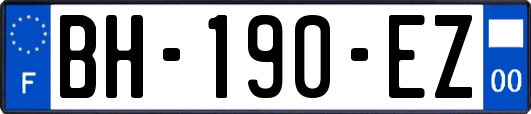 F
BH-190-EZ
00